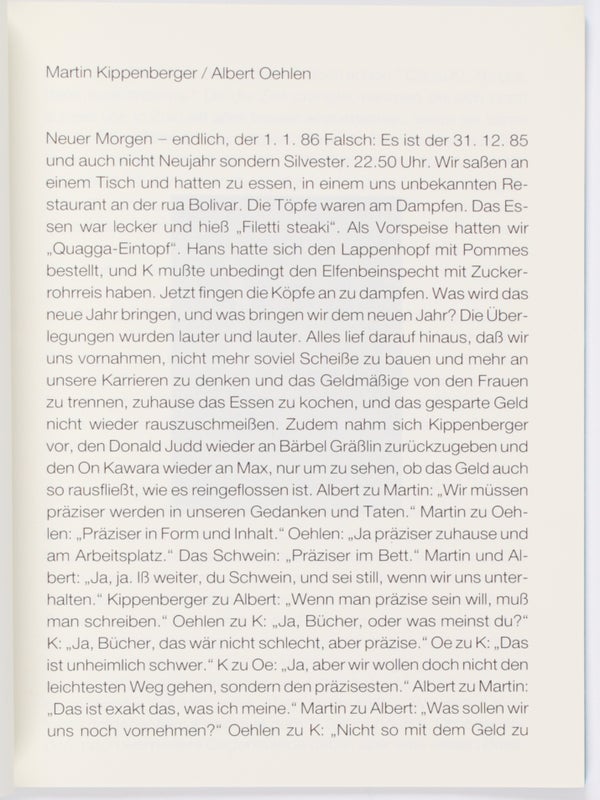 Martin Kippenberger / Albert Oehlen

Neuer Morgen – endlich, der 1. 1. 86 Falsch: Es ist der 31. 12. 85 und auch nicht Neujahr sondern Silvester. 22.50 Uhr. Wir saßen an einem Tisch und hatten zu essen, in einem uns unbekannten Restaurant an der rua Bolivar. Die Töpfe waren am Dampfen. Das Essen war lecker und hieß „Filetti steaki“. Als Vorspeise hatten wir „Quagga-Eintopf“. Hans hatte sich den Lappenhopf mit Pommes bestellt, und K mußte unbedingt den Elfenbeinspecht mit Zuckerrohrreis haben. Jetzt fingen die Köpfe an zu dampfen. Was wird das neue Jahr bringen, und was bringen wir dem neuen Jahr? Die Überlegungen wurden lauter und lauter. Alles lief darauf hinaus, daß wir uns vornahmen, nicht mehr soviel Scheiße zu bauen und mehr an unsere Karrieren zu denken und das Geldmäßige von den Frauen zu trennen, zuhause das Essen zu kochen, und das gesparte Geld nicht wieder rauszuschmeißen. Zudem nahm sich Kippenberger vor, den Donald Judd wieder an Bärbel Gräßlin zurückzugeben und den On Kawara wieder an Max, nur um zu sehen, ob das Geld auch so rausfließt, wie es reingeflossen ist. Albert zu Martin: „Wir müssen präziser werden in unseren Gedanken und Taten.“ Martin zu Oehlen: „Präziser in Form und Inhalt.“ Oehlen: „Ja präziser zuhause und am Arbeitsplatz.“ Das Schwein: „Präziser im Bett.“ Martin und Albert: „Ja, ja. Iß weiter, du Schwein, und sei still, wenn wir uns unterhalten.“ Kippenberger zu Albert: „Wenn man präzise sein will, muß man schreiben.“ Oehlen zu K: „Ja, Bücher, oder was meinst du?“ K: „Ja, Bücher, das wär nicht schlecht, aber präzise.“ Oe zu K: „Das ist unheimlich schwer.“ K zu Oe: „Ja, aber wir wollen doch nicht den leichtesten Weg gehen, sondern den präzisesten.“ Albert zu Martin: „Das ist exakt das, was ich meine.“ Martin zu Albert: „Was sollen wir uns noch vornehmen?“ Oehlen zu K: „Nicht so mit dem Geld zu